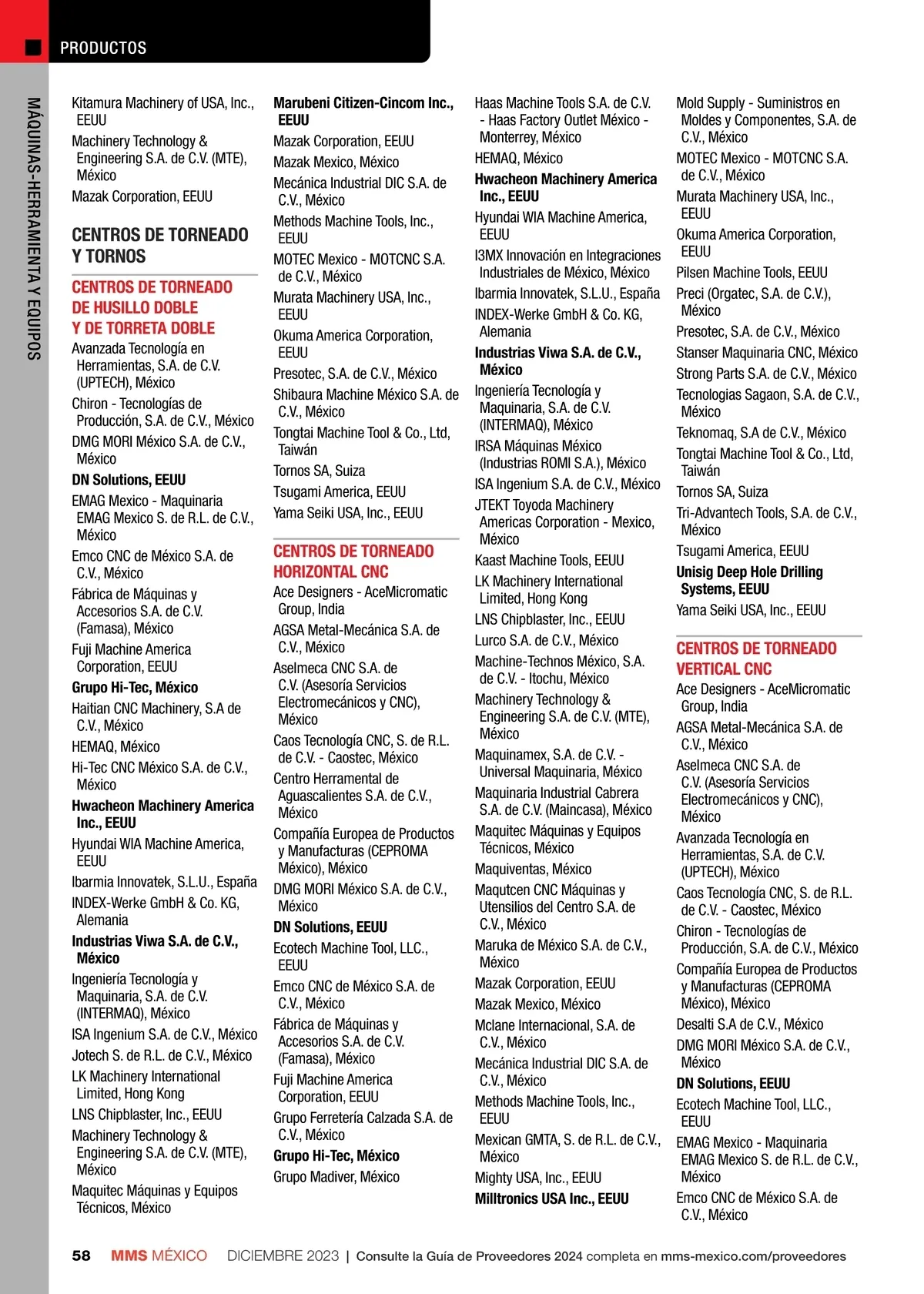 PRODUCTOS

MÁQUINAS-HERRAMIENTA Y EQUIPOS

Kitamura Machinery of USA, Inc., EEUU

Machinery Technology & Engineering S.A. de C.V. (MTE), México

Mazak Corporation, EEUU

CENTROS DE TORNEADO Y TORNOS

CENTROS DE TORNEADO DE HUSILLO DOBLE Y DE TORRETA DOBLE

Avanzada Tecnología en Herramientas, S.A. de C.V. (UPTECH), México

Chiron - Tecnologías de Producción, S.A. de C.V., México

DMG MORI México S.A. de C.V., México

DN Solutions, EEUU

EMAG Mexico - Maquinaria EMAG Mexico S. de R.L. de C.V., México

Emco CNC de México S.A. de C.V., México

Fábrica de Máquinas y Accesorios S.A. de C.V. (Famasa), México

Fuji Machine America Corporation, EEUU

Grupo Hi-Tec, México

Haitian CNC Machinery, S.A de C.V., México

HEMAQ, México

Hi-Tec CNC México S.A. de C.V., México

Hwacheon Machinery America Inc., EEUU

Hyundai WIA Machine America, EEUU

Ibarmia Innovatek, S.L.U., España

INDEX-Werke GmbH & Co. KG, Alemania

Industrias Viwa S.A. de C.V., México

Ingeniería Tecnología y Maquinaria, S.A. de C.V. (INTERMAQ), México

ISA Ingenium S.A. de C.V., México

Jotech S. de R.L. de C.V., México

LK Machinery International Limited, Hong Kong

LNS Chipblaster, Inc., EEUU

Machinery Technology & Engineering S.A. de C.V. (MTE), México

Maquitec Máquinas y Equipos Técnicos, México

Marubeni Citizen-Cincom Inc., EEUU

Mazak Corporation, EEUU

Mazak Mexico, México

Mecánica Industrial DIC S.A. de C.V., México

Methods Machine Tools, Inc., EEUU

MOTEC Mexico - MOTCNC S.A. de C.V., México

Murata Machinery USA, Inc., EEUU

Okuma America Corporation, EEUU

Presotec, S.A. de C.V., México

Shibaura Machine México S.A. de C.V., México

Tongtai Machine Tool & Co., Ltd, Taiwán

Tornos SA, Suiza

Tsugami America, EEUU

Yama Seiki USA, Inc., EEUU

CENTROS DE TORNEADO HORIZONTAL CNC

Ace Designers - AceMicromatic Group, India

AGSA Metal-Mecánica S.A. de C.V., México

Aselmeca CNC S.A. de C.V. (Asesoría Servicios Electromecánicos y CNC), México

Caos Tecnología CNC, S. de R.L. de C.V. - Caostec, México

Centro Herramental de Aguascalientes S.A. de C.V., México

Compañía Europea de Productos y Manufacturas (CEPROMA México), México

DMG MORI México S.A. de C.V., México

DN Solutions, EEUU

Ecotech Machine Tool, LLC., EEUU

Emco CNC de México S.A. de C.V., México

Fábrica de Máquinas y Accesorios S.A. de C.V. (Famasa), México

Fuji Machine America Corporation, EEUU

Grupo Ferretería Calzada S.A. de C.V., México

Grupo Hi-Tec, México

Grupo Madiver, México

Haas Machine Tools S.A. de C.V. - Haas Factory Outlet México - Monterrey, México

HEMAQ, México

Hwacheon Machinery America Inc., EEUU

Hyundai WIA Machine America, EEUU

I3MX Innovación en Integraciones Industriales de México, México

Ibarmia Innovatek, S.L.U., España

INDEX-Werke GmbH & Co. KG, Alemania

Industrias Viwa S.A. de C.V., México

Ingeniería Tecnología y Maquinaria, S.A. de C.V. (INTERMAQ), México

IRSA Máquinas México (Industrias ROMI S.A.), México

ISA Ingenium S.A. de C.V., México

JTEKT Toyoda Machinery Americas Corporation - Mexico, México

Kaast Machine Tools, EEUU

LK Machinery International Limited, Hong Kong

LNS Chipblaster, Inc., EEUU

Lurco S.A. de C.V., México

Machine-Technos México, S.A. de C.V. - Itochu, México

Machinery Technology & Engineering S.A. de C.V. (MTE), México

Maquinamex, S.A. de C.V. - Universal Maquinaria, México

Maquinaria Industrial Cabrera S.A. de C.V. (Maincasa), México

Maquitec Máquinas y Equipos Técnicos, México

Maquiventas, México

Maqutcen CNC Máquinas y Utensilios del Centro S.A. de C.V., México

Maruka de México S.A. de C.V., México

Mazak Corporation, EEUU

Mazak Mexico, México

Mclane Internacional, S.A. de C.V., México

Mecánica Industrial DIC S.A. de C.V., México

Methods Machine Tools, Inc., EEUU

Mexican GMTA, S. de R.L. de C.V., México

Mighty USA, Inc., EEUU

Milltronics USA Inc., EEUU

Mold Supply - Suministros en Moldes y Componentes, S.A. de C.V., México

MOTEC Mexico - MOTCNC S.A. de C.V., México

Murata Machinery USA, Inc., EEUU

Okuma America Corporation, EEUU

Pilsen Machine Tools, EEUU

Preci (Orgatec, S.A. de C.V.), México

Presotec, S.A. de C.V., México

Stanser Maquinaria CNC, México

Strong Parts S.A. de C.V., México

Tecnologias Sagaon, S.A. de C.V., México

Teknomaq, S.A de C.V., México

Tongtai Machine Tool & Co., Ltd, Taiwán

Tornos SA, Suiza

Tri-Advantech Tools, S.A. de C.V., México

Tsugami America, EEUU

Unisig Deep Hole Drilling Systems, EEUU

Yama Seiki USA, Inc., EEUU

CENTROS DE TORNEADO VERTICAL CNC

Ace Designers - AceMicromatic Group, India

AGSA Metal-Mecánica S.A. de C.V., México

Aselmeca CNC S.A. de C.V. (Asesoría Servicios Electromecánicos y CNC), México

Avanzada Tecnología en Herramientas, S.A. de C.V. (UPTECH), México

Caos Tecnología CNC, S. de R.L. de C.V. - Caostec, México

Chiron - Tecnologías de Producción, S.A. de C.V., México

Compañía Europea de Productos y Manufacturas (CEPROMA México), México

Desalti S.A de C.V., México

DMG MORI México S.A. de C.V., México

DN Solutions, EEUU

Ecotech Machine Tool, LLC., EEUU

EMAG Mexico - Maquinaria EMAG Mexico S. de R.L. de C.V., México

Emco CNC de México S.A. de C.V., México

58 MMS MÉXICO DICIEMBRE 2023 | Consulte la Guía de Proveedores 2024 completa en mms-mexico.com/proveedores